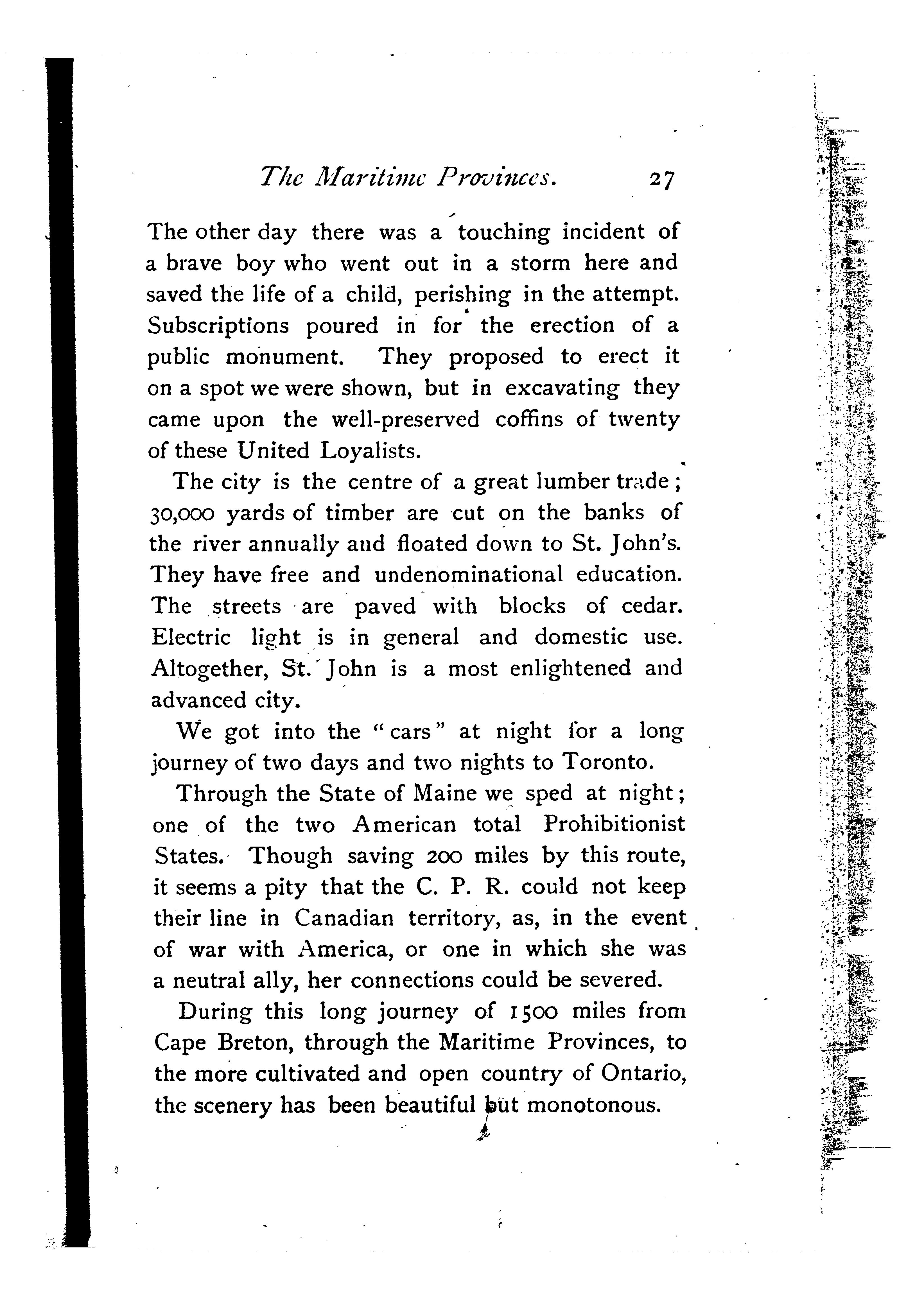 The Maritime Provinces. 27

The other day there was a touching incident of a brave boy who went out in a storm here and saved the life of a child, perishing in the attempt. Subscriptions poured in for the erection of a public monument. They proposed to erect it on a spot we were shown, but in excavating they came upon the well-preserved coffins of twenty of these United Loyalists.

The city is the centre of a great lumber trade; 30,000 yards of timber are cut on the banks of the river annually and floated down to St. John's. They have free and undenominational education. The streets are paved with blocks of cedar. Electric light is in general and domestic use. Altogether, St. John is a most enlightened and advanced city.

We got into the "cars" at night for a long journey of two days and two nights to Toronto.

Through the State of Maine we sped at night; one of the two American total Prohibitionist States. Though saving 200 miles by this route, it seems a pity that the C. P. R. could not keep their line in Canadian territory, as, in the event of war with America, or one in which she was a neutral ally, her connections could be severed.

During this long journey of 1500 miles from Cape Breton, through the Maritime Provinces, to the more cultivated and open country of Ontario, the scenery has been beautiful but monotonous.